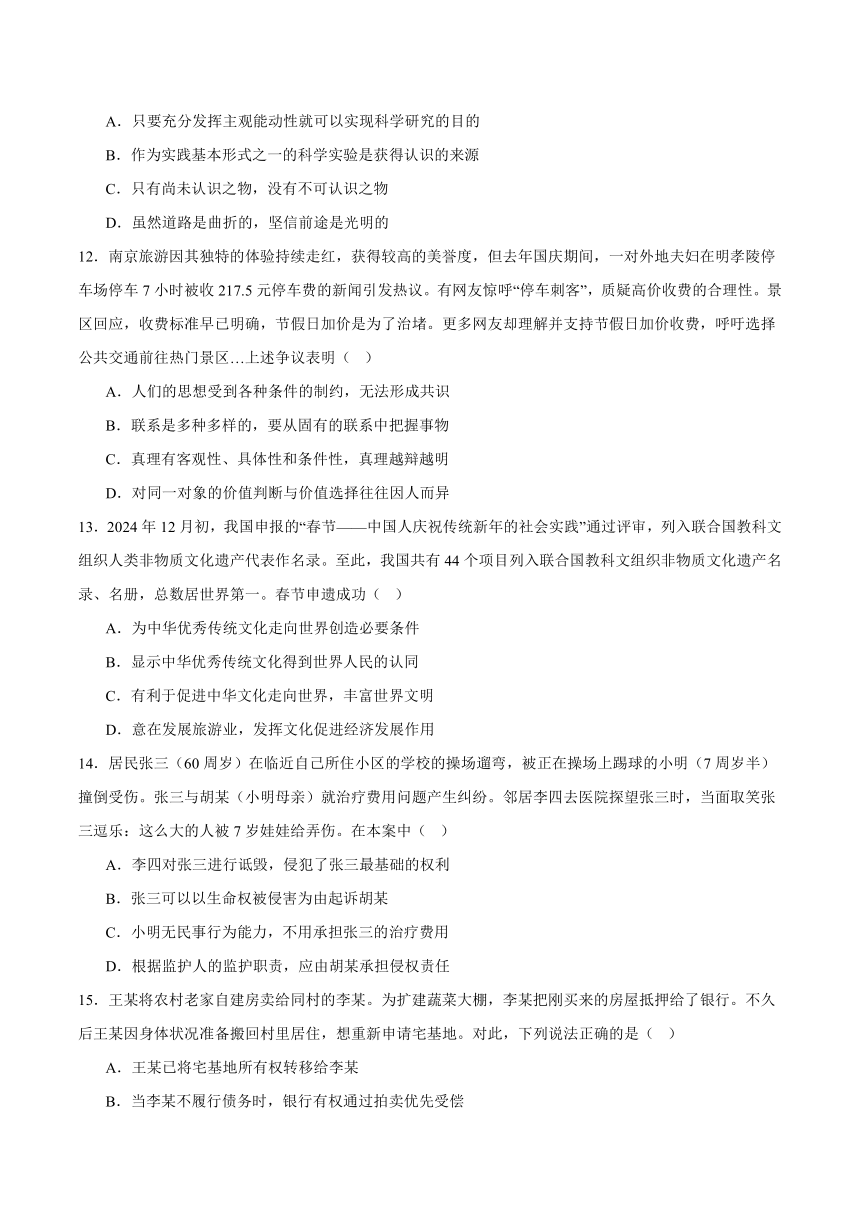 A．只要充分发挥主观能动性就可以实现科学研究的目的

B．作为实践基本形式之一的科学实验是获得认识的来源

C．只有尚未认识之物，没有不可认识之物

D．虽然道路是曲折的，坚信前途是光明的

12．南京旅游因其独特的体验持续走红，获得较高的美誉度，但去年国庆期间，一对外地夫妇在明孝陵停车场停车 7 小时被收 217.5 元停车费的新闻引发热议。有网友惊呼“停车刺客”，质疑高价收费的合理性。景区回应，收费标准早已明确，节假日加价是为了治堵。更多网友却理解并支持节假日加价收费，呼吁选择公共交通前往热门景区…上述争议表明（　）

A．人们的思想受到各种条件的制约，无法形成共识

B．联系是多种多样的，要从固有的联系中把握事物

C．真理有客观性、具体性和条件性，真理越辩越明

D．对同一对象的价值判断与价值选择往往因人而异

13．2024 年 12 月初，我国申报的“春节——中国人庆祝传统新年的社会实践”通过评审，列入联合国教科文组织人类非物质文化遗产代表作名录。至此，我国共有 44 个项目列入联合国教科文组织非物质文化遗产名录、名册，总数居世界第一。春节申遗成功（　）

A．为中华优秀传统文化走向世界创造必要条件

B．显示中华优秀传统文化得到世界人民的认同

C．有利于促进中华文化走向世界，丰富世界文明

D．意在发展旅游业，发挥文化促进经济发展作用

14．居民张三（60 周岁）在临近自己所住小区的学校的操场遛弯，被正在操场上踢球的小明（7 周岁半）撞倒受伤。张三与胡某（小明母亲）就治疗费用问题产生纠纷。邻居李四去医院探望张三时，当面取笑张三逗乐：这么大的人被 7 岁娃娃给弄伤。在本案中（　）

A．李四对张三进行诋毁，侵犯了张三最基础的权利

B．张三可以以生命权被侵害为由起诉胡某

C．小明无民事行为能力，不用承担张三的治疗费用

D．根据监护人的监护职责，应由胡某承担侵权责任

15．王某将农村老家自建房卖给同村的李某。为扩建蔬菜大棚，李某把刚买来的房屋抵押给了银行。不久后王某因身体状况准备搬回村里居住，想重新申请宅基地。对此，下列说法正确的是（　）

A．王某已将宅基地所有权转移给李某

B．当李某不履行债务时，银行有权通过拍卖优先受偿